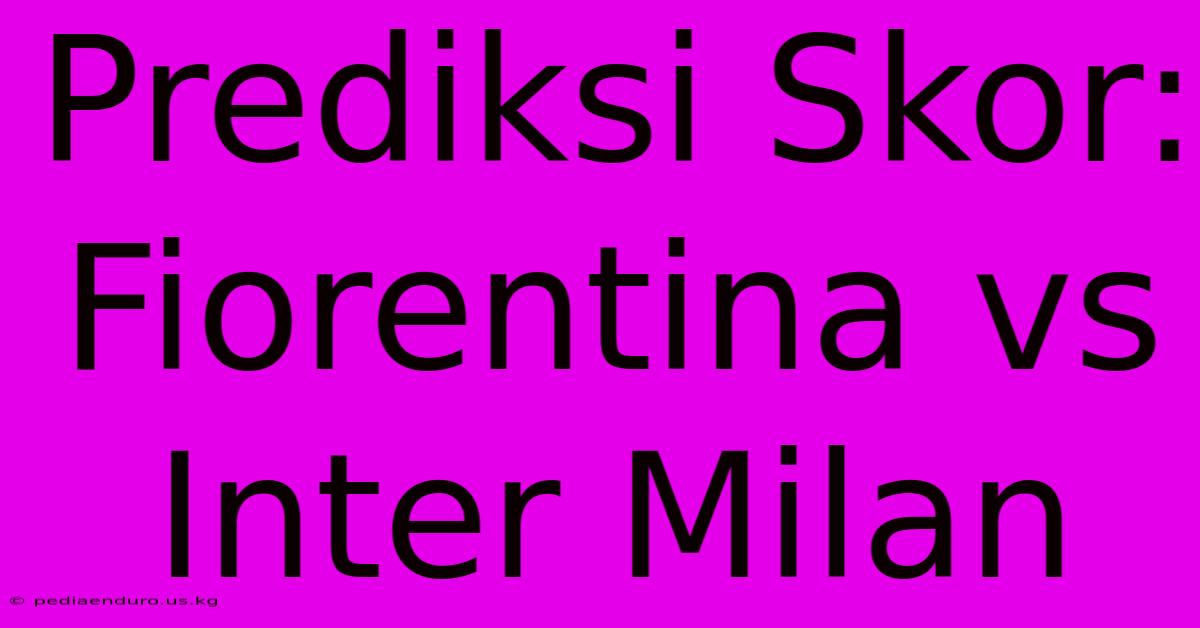 Prediksi Skor: Fiorentina vs Inter Milan

© pediaenduro.us.kg